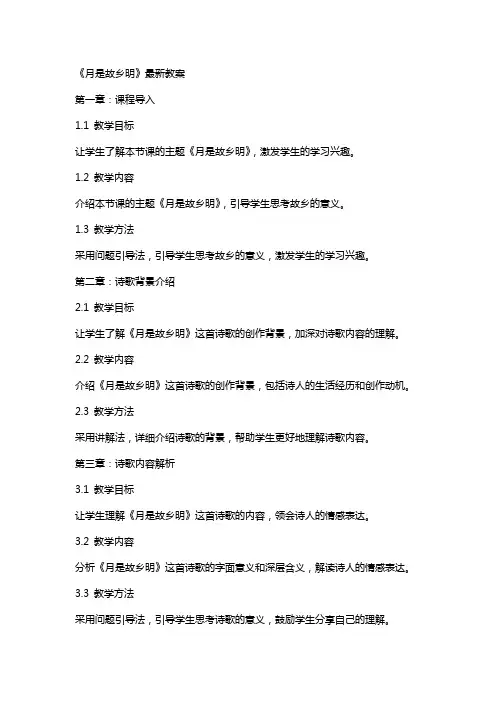 《月是故乡明》最新教案

第一章：课程导入

1.1 教学目标

让学生了解本节课的主题《月是故乡明》，激发学生的学习兴趣。

1.2 教学内容

介绍本节课的主题《月是故乡明》，引导学生思考故乡的意义。

1.3 教学方法

采用问题引导法，引导学生思考故乡的意义，激发学生的学习兴趣。

第二章：诗歌背景介绍

2.1 教学目标

让学生了解《月是故乡明》这首诗歌的创作背景，加深对诗歌内容的理解。

2.2 教学内容

介绍《月是故乡明》这首诗歌的创作背景，包括诗人的生活经历和创作动机。

2.3 教学方法

采用讲解法，详细介绍诗歌的背景，帮助学生更好地理解诗歌内容。

第三章：诗歌内容解析

3.1 教学目标

让学生理解《月是故乡明》这首诗歌的内容，领会诗人的情感表达。

3.2 教学内容

分析《月是故乡明》这首诗歌的字面意义和深层含义，解读诗人的情感表达。

3.3 教学方法

采用问题引导法，引导学生思考诗歌的意义，鼓励学生分享自己的理解。